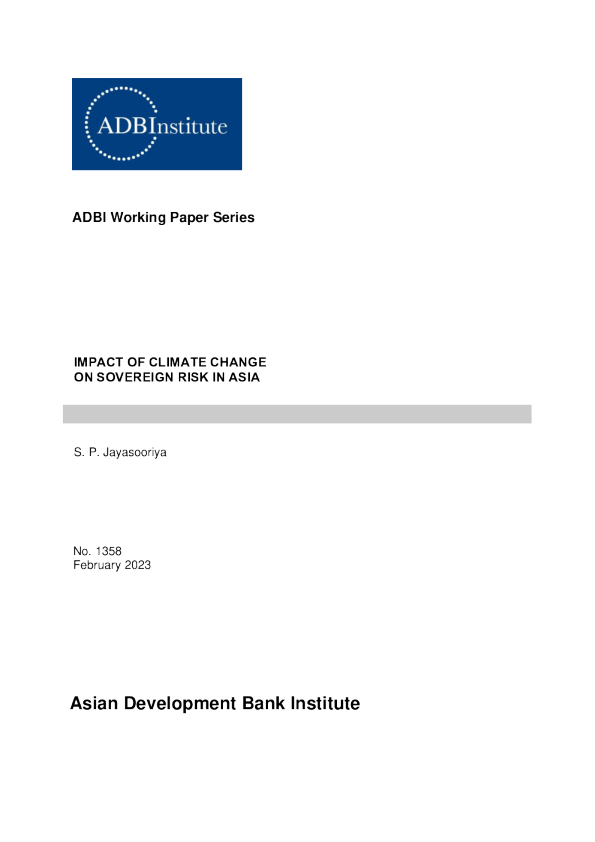 ADBInstitute

ADBI Working Paper Series

IMPACT OF CLIMATE CHANGE
ON SOVEREIGN RISK IN ASIA

S. P. Jayasooriya

No. 1358
February 2023

Asian Development Bank Institute